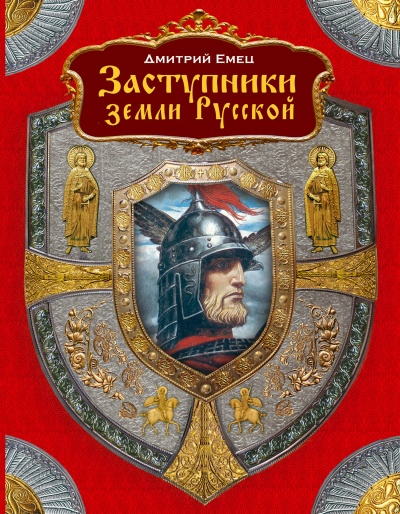 Дмитрий Емец
Заступники земли Русской